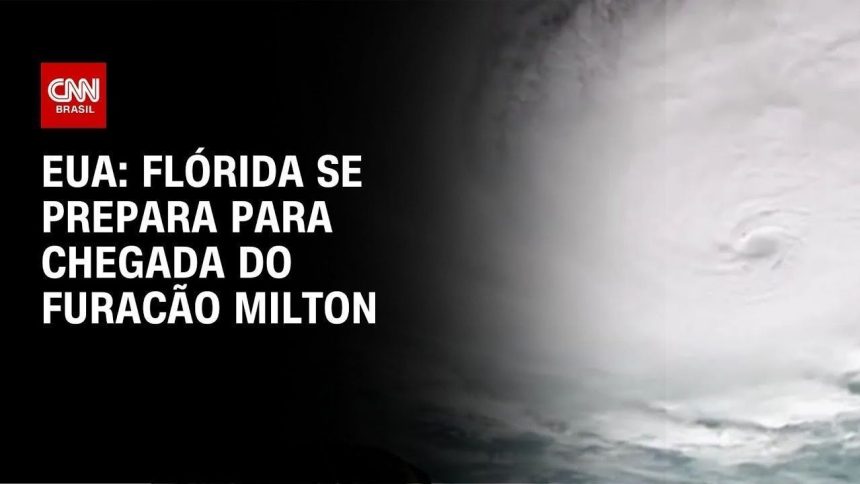 CNN BRASIL

EUA: FLÓRIDA SE PREPARA PARA CHEGADA DO FURACÃO MILTON